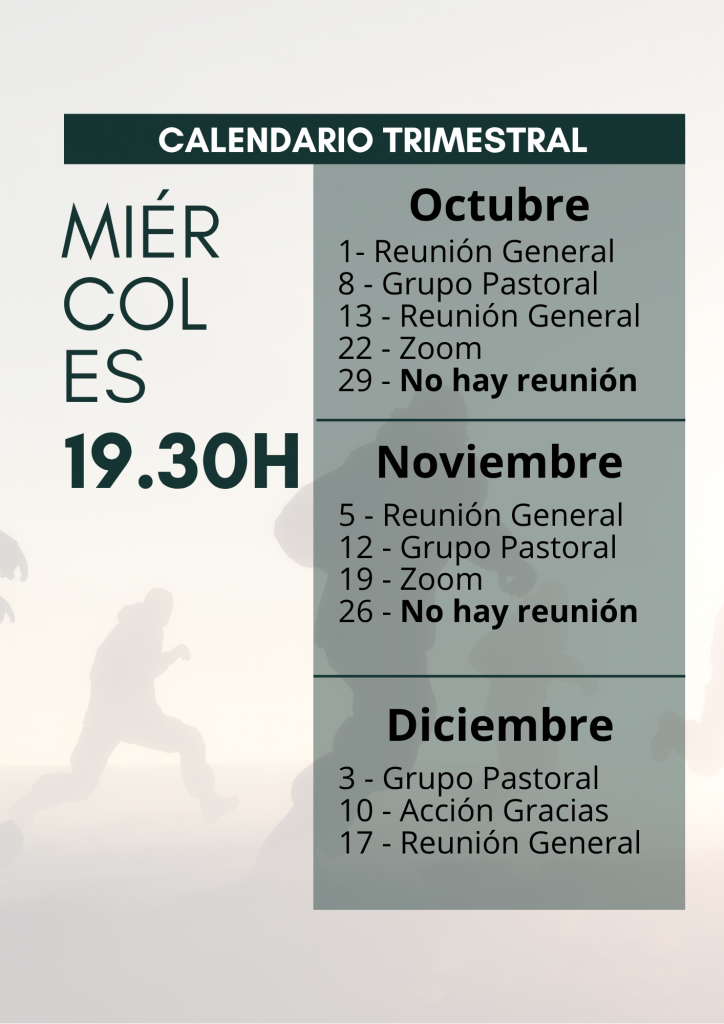 CALENDARIO TRIMESTRAL

MIÉR
COL
ES

19.30H

Octubre
1- Reunión General
8 - Grupo Pastoral
13 - Reunión General
22 - Zoom
29 - No hay reunión

Noviembre
5 - Reunión General
12 - Grupo Pastoral
19 - Zoom
26 - No hay reunión

Diciembre
3 - Grupo Pastoral
10 - Acción Gracias
17 - Reunión General